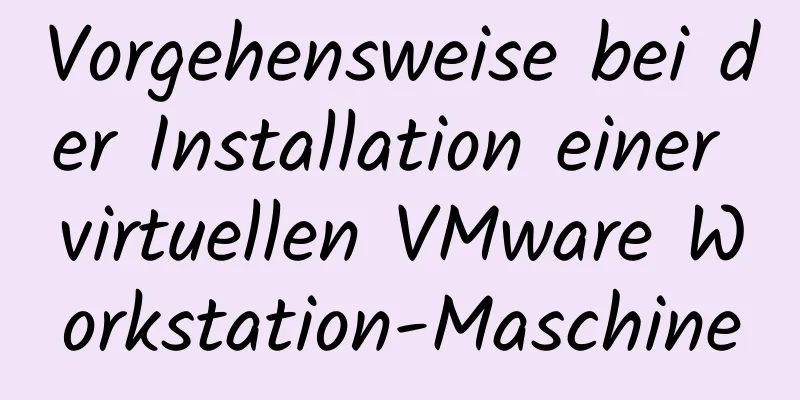 Vorgehensweise bei der Installation einer virtuellen VMware Workstation-Maschine